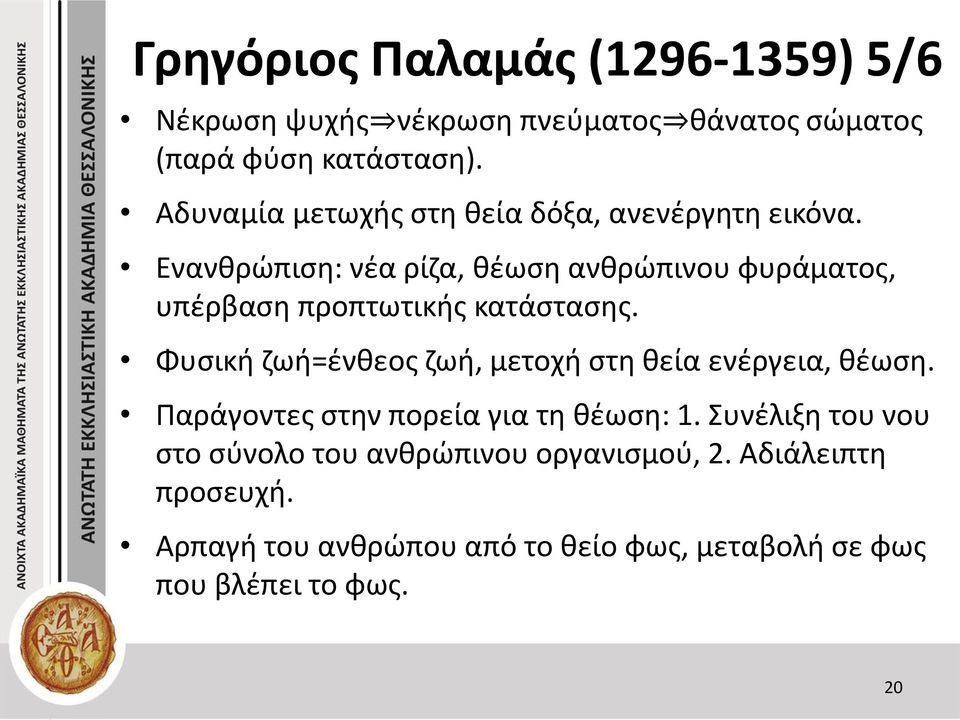 ΑΝΟΙΧΤΑ ΑΚΑΔΗΜΑΪΚΑ ΜΑΘΗΜΑΤΑ ΤΗΣ ΑΝΩΤΑΤΗΣ ΕΚΚΛΗΣΙΑΣΤΙΚΗΣ ΑΚΑΔΗΜΙΑΣ ΘΕΣΣΑΛΟΝΙΚΗΣ

ΑΝΩΤΑΤΗ ΕΚΚΛΗΣΙΑΣΤΙΚΗ ΑΚΑΔΗΜΙΑ ΘΕΣΣΑΛΟΝΙΚΗΣ

Γρηγόριος Παλαμάς (1296-1359) 5/6

• Νέκρωση ψυχής⇒νέκρωση πνεύματος⇒θάνατος σώματος (παρά φύση κατάσταση).

• Αδυναμία μετωχής στη θεία δόξα, ανενέργητη εικόνα.

• Ενανθρώπιση: νέα ρίζα, θέωση ανθρώπινου φυράματος, υπέρβαση προπτωτικής κατάστασης.

• Φυσική ζωή=ένθεος ζωή, μετοχή στη θεία ενέργεια, θέωση.

• Παράγοντες στην πορεία για τη θέωση: 1. Συνέλιξη του νου στο σύνολο του ανθρώπινου οργανισμού, 2. Αδιάλειπτη προσευχή.

• Αρπαγή του ανθρώπου από το θείο φως, μεταβολή σε φως που βλέπει το φως.

20